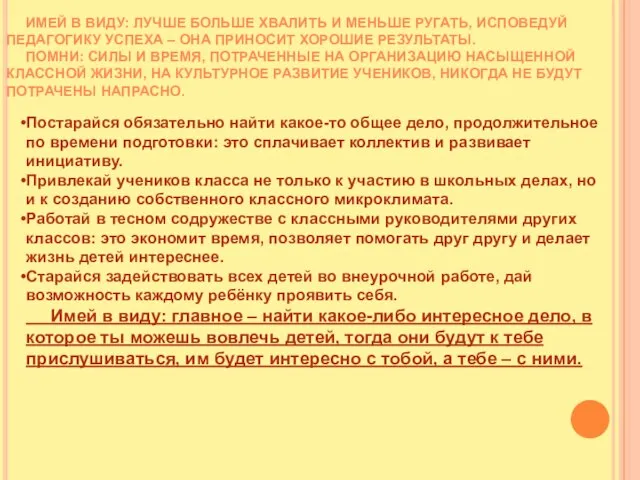 ИМЕЙ В ВИДУ: ЛУЧШЕ БОЛЬШЕ ХВАЛИТЬ И МЕНЬШЕ РУГАТЬ, ИСПОВЕДУЙ ПЕДАГОГИКУ УСПЕХА – ОНА ПРИНОСИТ ХОРОШИЕ РЕЗУЛЬТАТЫ.

ПОМНИ: СИЛЫ И ВРЕМЯ, ПОТРАЧЕННЫЕ НА ОРГАНИЗАЦИЮ НАСЫЩЕННОЙ КЛАССНОЙ ЖИЗНИ, НА КУЛЬТУРНОЕ РАЗВИТИЕ УЧЕНИКОВ, НИКОГДА НЕ БУДУТ ПОТРАЧЕНЫ НАПРАСНО.

•Постарайся обязательно найти какое-то общее дело, продолжительное по времени подготовки: это сплачивает коллектив и развивает инициативу.
•Привлекай учеников класса не только к участию в школьных делах, но и к созданию собственного классного микроклимата.
•Работай в тесном содружестве с классными руководителями других классов: это экономит время, позволяет помогать друг другу и делает жизнь детей интереснее.
•Старайся задействовать всех детей во внеурочной работе, дай возможность каждому ребёнку проявить себя.

Имей в виду: главное – найти какое-либо интересное дело, в которое ты можешь вовлечь детей, тогда они будут к тебе прислушиваться, им будет интересно с тобой, а тебе – с ними.